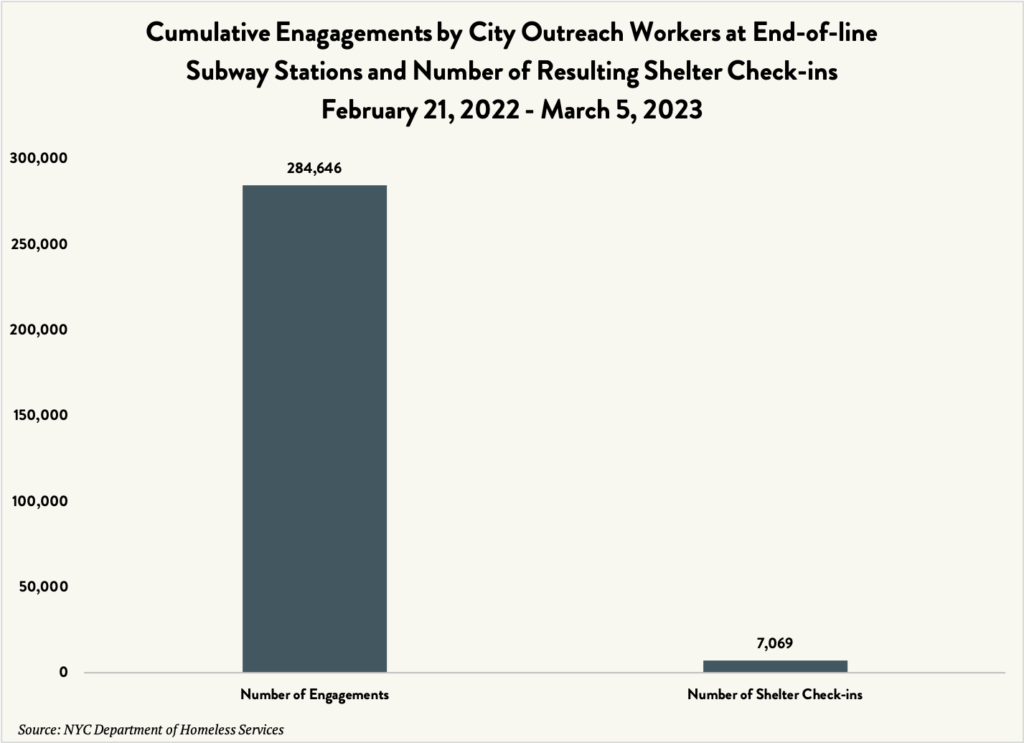 Cumulative Enagagements by City Outreach Workers at End-of-line Subway Stations and Number of Resulting Shelter Check-ins
February 21, 2022 - March 5, 2023

300,000
250,000
200,000
150,000
100,000
50,000
0

284,646
7,069

Number of Engagements
Number of Shelter Check-ins

Source: NYC Department of Homeless Services